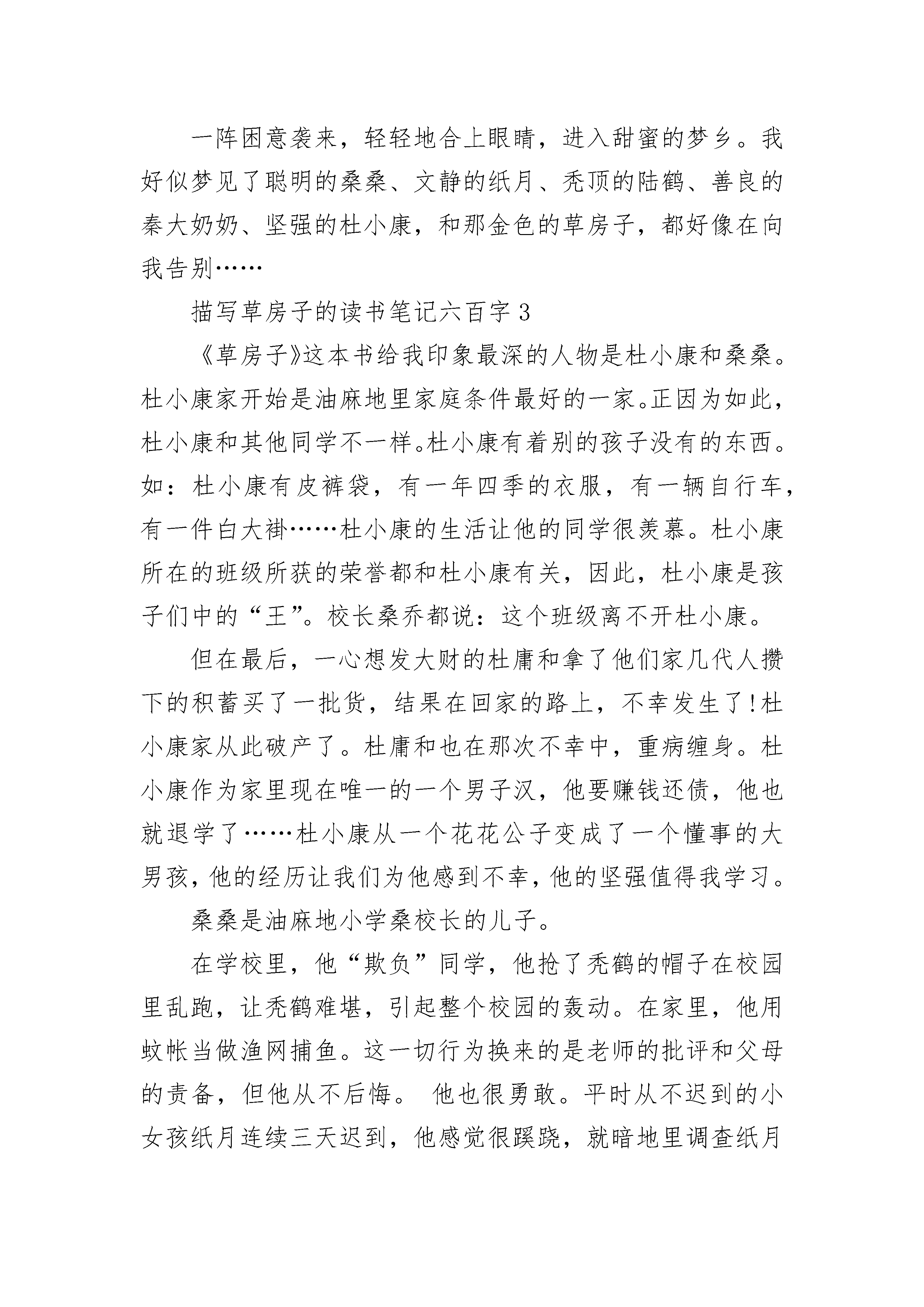 一阵困意袭来，轻轻地合上眼睛，进入甜蜜的梦乡。我好似梦见了聪明的桑桑、文静的纸月、秃顶的陆鹤、善良的秦大奶奶、坚强的杜小康，和那金色的草房子，都好像在向我告别……

描写草房子的读书笔记六百字 3

《草房子》这本书给我印象最深的人物是杜小康和桑桑。杜小康家开始是油麻地里家庭条件最好的一家。正因为如此，杜小康和其他同学不一样。杜小康有着别的孩子没有的东西。如：杜小康有皮裤袋，有一年四季的衣服，有一辆自行车，有一件白大褂……杜小康的生活让他的同学很羡慕。杜小康所在的班级所获的荣誉都和杜小康有关，因此，杜小康是孩子们中的“王”。校长桑乔都说：这个班级离不开杜小康。

但在最后，一心想发大财的杜庸和拿了他们家几代人攒下的积蓄买了一批货，结果在回家的路上，不幸发生了!杜小康家从此破产了。杜庸和也在那次不幸中，重病缠身。杜小康作为家里现在唯一的一个男子汉，他要赚钱还债，他也就退学了……杜小康从一个花花公子变成了一个懂事的大男孩，他的经历让我们为他感到不幸，他的坚强值得我学习。

桑桑是油麻地小学桑校长的儿子。

在学校里，他“欺负”同学，他抢了秃鹤的帽子在校园里乱跑，让秃鹤难堪，引起整个校园的轰动。在家里，他用蚊帐当做渔网捕鱼。这一切行为换来的是老师的批评和父母的责备，但他从不后悔。 他也很勇敢。平时从不迟到的小女孩纸月连续三天迟到，他感觉很蹊跷，就暗地里调查纸月